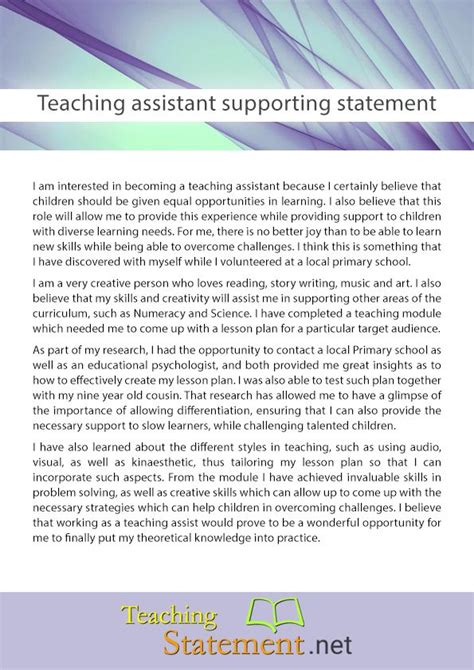 Teaching assistant supporting statement

I am interested in becoming a teaching assistant because I certainly believe that children should be given equal opportunities in learning. I also believe that this role will allow me to provide this experience while providing support to children with diverse learning needs. For me, there is no better joy than to be able to learn new skills while being able to overcome challenges. I think this is something that I have discovered with myself while I volunteered at a local primary school.

I am a very creative person who loves reading, story writing, music and art. I also believe that my skills and creativity will assist me in supporting other areas of the curriculum, such as Numeracy and Science. I have completed a teaching module which needed me to come up with a lesson plan for a particular target audience.

As part of my research, I had the opportunity to contact a local Primary school as well as an educational psychologist, and both provided me great insights as to how to effectively create my lesson plan. I was also able to test such plan together with my nine year old cousin. That research has allowed me to have a glimpse of the importance of allowing differentiation, ensuring that I can also provide the necessary support to slow learners, while challenging talented children.

I have also learned about the different styles in teaching, such as using audio, visual, as well as kinaesthetic, thus tailoring my lesson plan so that I can incorporate such aspects. From the module I have achieved invaluable skills in problem solving, as well as creative skills which can allow up to come up with the necessary strategies which can help children in overcoming challenges. I believe that working as a teaching assist would prove to be a wonderful opportunity for me to finally put my theoretical knowledge into practice.

Teaching Statement.net